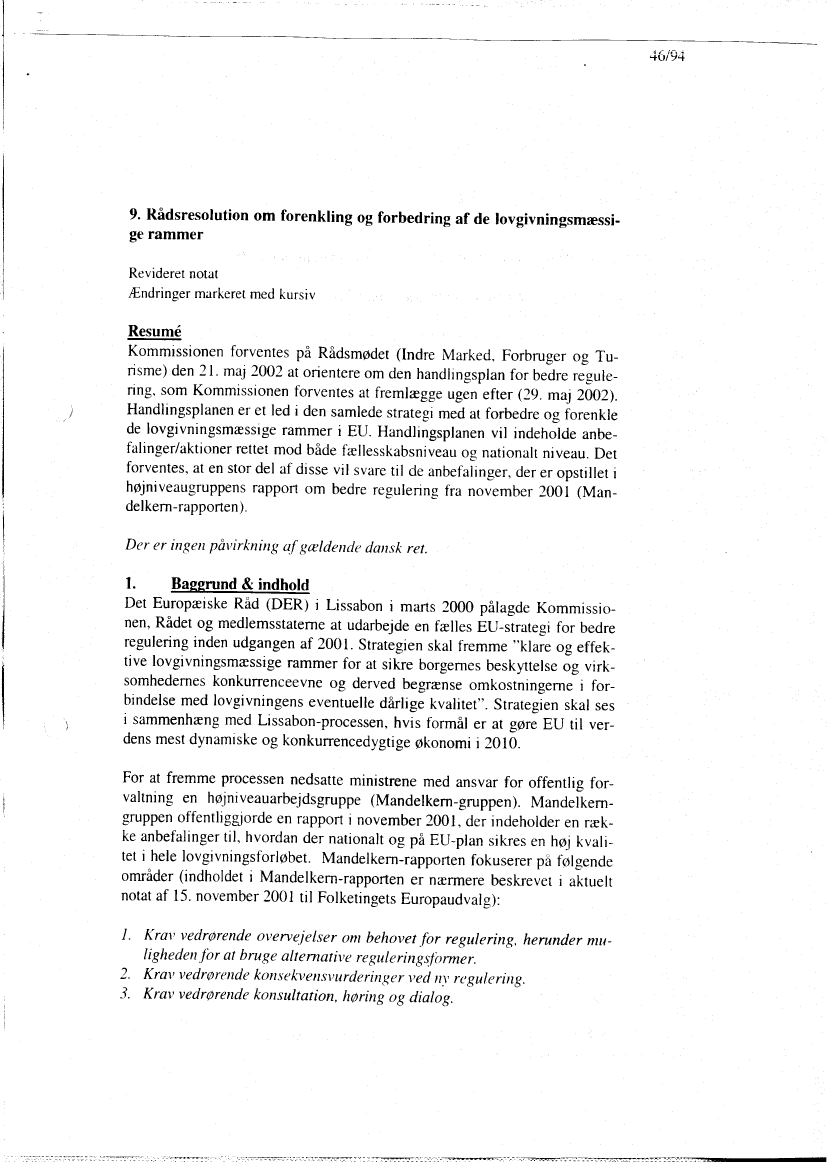 46/94

9. Rådsresolution om forenkling og forbedring af de lovgivningsmæssige rammer

Revideret notat
Ændringer markeret med kursiv

Resumé
Kommissionen forventes på Rådsmødet (Indre Marked, Forbruger og Turisme) den 21. maj 2002 at orientere om den handlingsplan for bedre regulering, som Kommissionen forventes at fremlægge ugen efter (29. maj 2002). Handlingsplanen er et led i den samlede strategi med at forbedre og forenkle de lovgivningsmæssige rammer i EU. Handlingsplanen vil indeholde anbefalinger/aktioner rettet mod både fællesskabsniveau og nationalt niveau. Det forventes, at en stor del af disse vil svare til de anbefalinger, der er opstillet i højniveaugruppens rapport om bedre regulering fra november 2001 (Mandelkern-rapporten).

Der er ingen påvirkning af gældende dansk ret.

1. Baggrund & indhold
Det Europæiske Råd (DER) i Lissabon i marts 2000 pålagde Kommissionen, Rådet og medlemsstaterne at udarbejde en fælles EU-strategi for bedre regulering inden udgangen af 2001. Strategien skal fremme "klare og effektive lovgivningsmæssige rammer for at sikre borgernes beskyttelse og virksomhedernes konkurrenceevne og derved begrænse omkostningerne i forbindelse med lovgivningens eventuelle dårlige kvalitet". Strategien skal ses i sammenhæng med Lissabon-processen, hvis formål er at gøre EU til verdens mest dynamiske og konkurrencedygtige økonomi i 2010.

For at fremme processen nedsatte ministrene med ansvar for offentlig forvaltning en højniveauarbejdsgruppe (Mandelkern-gruppen). Mandelkern-gruppen offentliggjorde en rapport i november 2001, der indeholder en række anbefalinger til, hvordan der nationalt og på EU-plan sikres en høj kvalitet i hele lovgivningsforløbet. Mandelkern-rapporten fokuserer på følgende områder (indholdet i Mandelkern-rapporten er nærmere beskrevet i aktuelt notat af 15. november 2001 til Folketingets Europaudvalg):

1. Krav vedrørende overvejelser om behovet for regulering, herunder muligheden for at bruge alternative reguleringsformer.
2. Krav vedrørende konsekvensvurderinger ved ny regulering.
3. Krav vedrørende konsultation, høring og dialog.